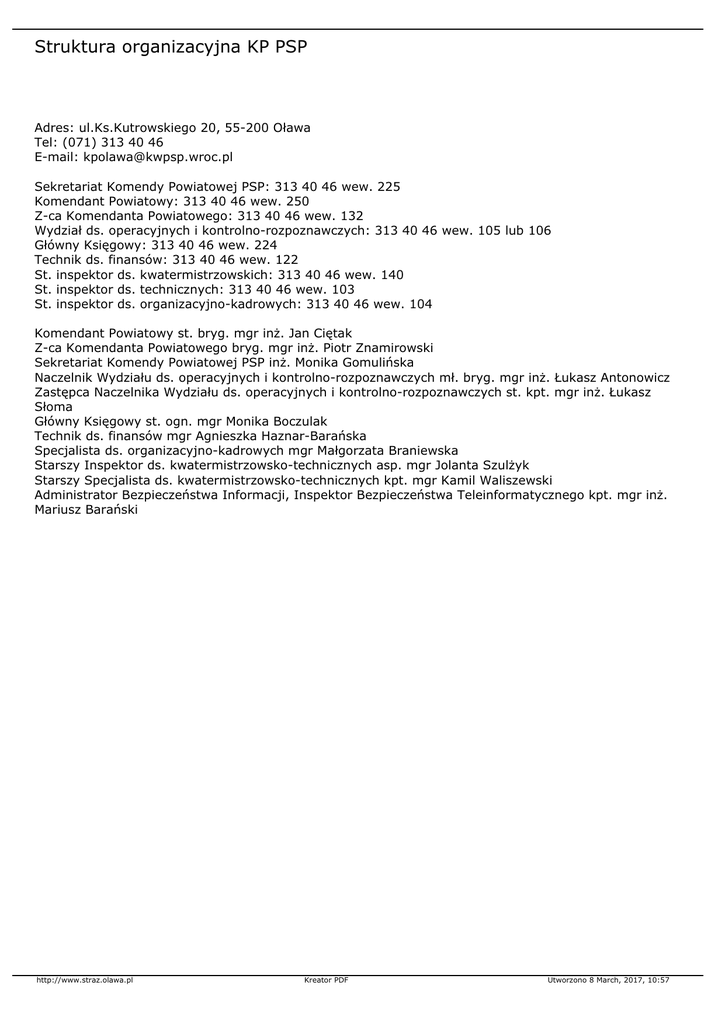 Struktura organizacyjna KP PSP

Adres: ul.Ks.Kutrowskiego 20, 55-200 Oława
Tel: (071) 313 40 46
E-mail: kpolawa@kwpsp.wroc.pl

Sekretariat Komendy Powiatowej PSP: 313 40 46 wew. 225
Komendant Powiatowy: 313 40 46 wew. 250
Z-ca Komendanta Powiatowego: 313 40 46 wew. 132
Wydział ds. operacyjnych i kontrolno-rozpoznawczych: 313 40 46 wew. 105 lub 106
Główny Księgowy: 313 40 46 wew. 224
Technik ds. finansów: 313 40 46 wew. 122
St. inspektor ds. kwatermistrzowskich: 313 40 46 wew. 140
St. inspektor ds. technicznych: 313 40 46 wew. 103
St. inspektor ds. organizacyjno-kadrowych: 313 40 46 wew. 104

Komendant Powiatowy st. bryg. mgr inż. Jan Ciętak
Z-ca Komendanta Powiatowego bryg. mgr inż. Piotr Znamirowski
Sekretariat Komendy Powiatowej PSP inż. Monika Gomulińska
Naczelnik Wydziału ds. operacyjnych i kontrolno-rozpoznawczych mł. bryg. mgr inż. Łukasz Antonowicz
Zastępca Naczelnika Wydziału ds. operacyjnych i kontrolno-rozpoznawczych st. kpt. mgr inż. Łukasz Słoma
Główny Księgowy st. ogn. mgr Monika Boczulak
Technik ds. finansów mgr Agnieszka Haznar-Barańska
Specjalista ds. organizacyjno-kadrowych mgr Małgorzata Braniewska
Starszy Inspektor ds. kwatermistrzowsko-technicznych asp. mgr Jolanta Szulżyk
Starszy Specjalista ds. kwatermistrzowsko-technicznych kpt. mgr Kamil Waliszewski
Administrator Bezpieczeństwa Informacji, Inspektor Bezpieczeństwa Teleinformatycznego kpt. mgr inż. Mariusz Barański

http://www.straz.olawa.pl Kreator PDF Utworzono 8 March, 2017, 10:57